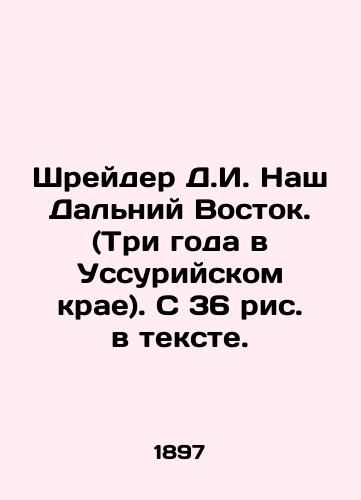 Шрейдер Д.И. Наш Дальний Восток. (Три года в Уссурийском крае). С 36 рис. в тексте.

1897